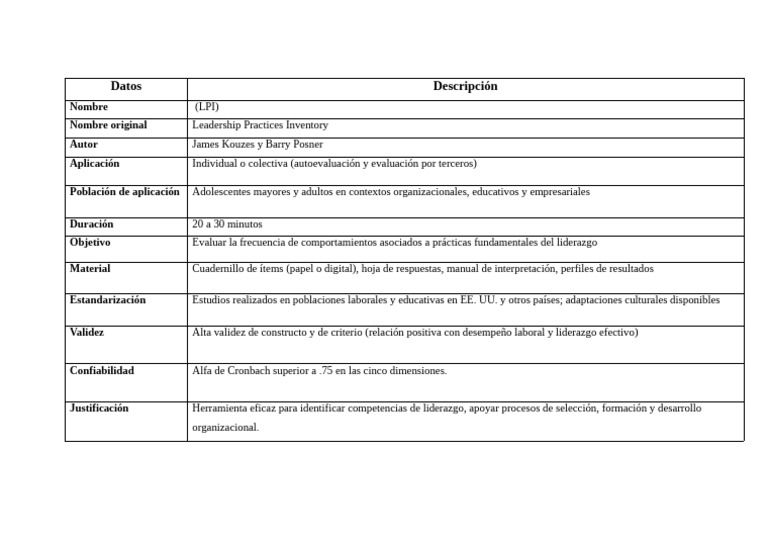 | Datos | Descripción |
|---|---|
| Nombre | (LPI) |
| Nombre original | Leadership Practices Inventory |
| Autor | James Kouzes y Barry Posner |
| Aplicación | Individual o colectiva (autoevaluación y evaluación por terceros) |
| Población de aplicación | Adolescentes mayores y adultos en contextos organizacionales, educativos y empresariales |
| Duración | 20 a 30 minutos |
| Objetivo | Evaluar la frecuencia de comportamientos asociados a prácticas fundamentales del liderazgo |
| Material | Cuadernillo de ítems (papel o digital), hoja de respuestas, manual de interpretación, perfiles de resultados |
| Estandarización | Estudios realizados en poblaciones laborales y educativas en EE. UU. y otros países; adaptaciones culturales disponibles |
| Validez | Alta validez de constructo y de criterio (relación positiva con desempeño laboral y liderazgo efectivo) |
| Confiabilidad | Alfa de Cronbach superior a .75 en las cinco dimensiones. |
| Justificación | Herramienta eficaz para identificar competencias de liderazgo, apoyar procesos de selección, formación y desarrollo organizacional. |